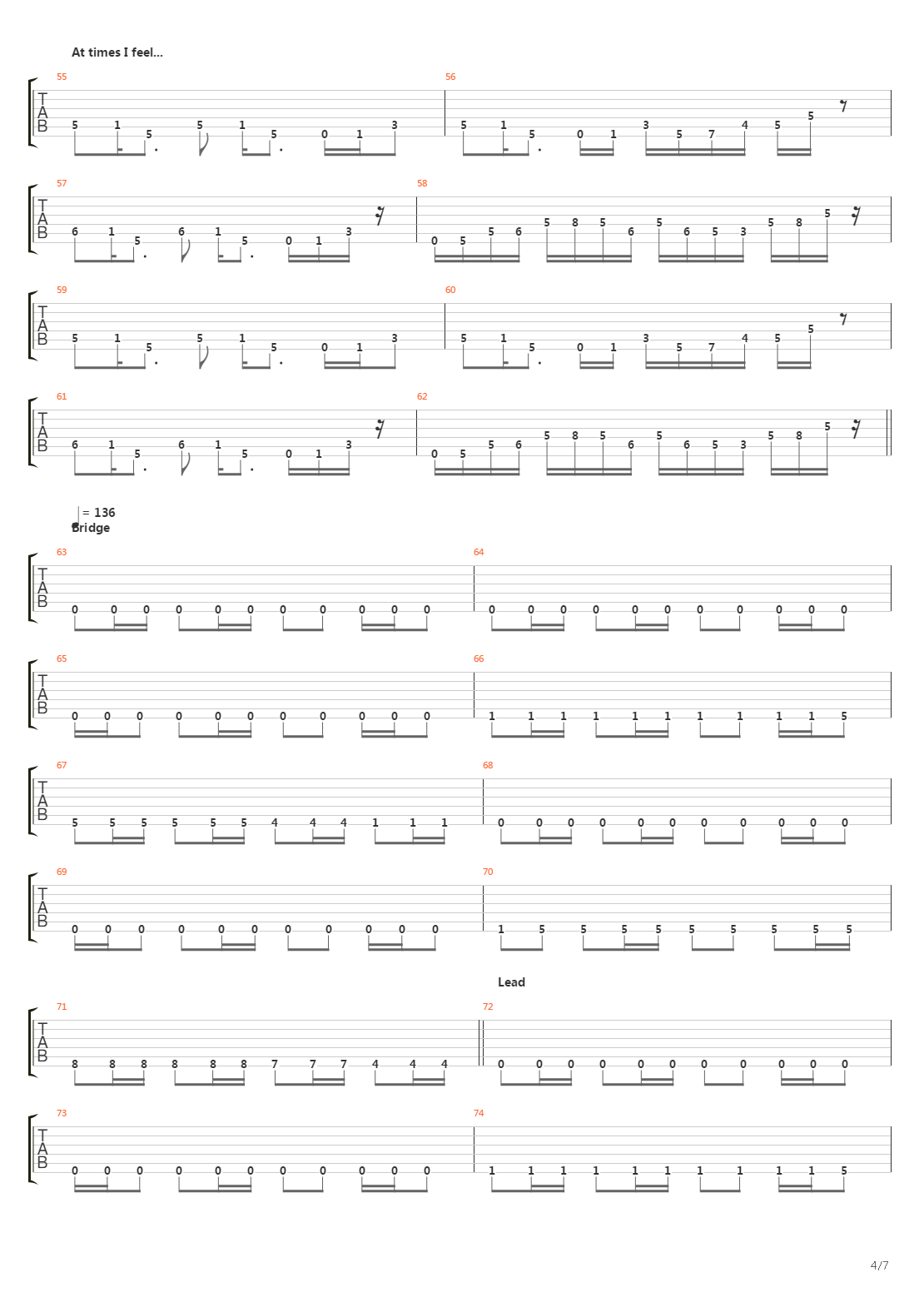 At times I feel...

55
T
A
B
5 1 5 5 1 5 0 1 3

56
5 1 5 0 1 3 5 7 4 5 5

57
T
A
B
6 1 5 6 1 5 0 1 3

58
0 5 5 6 5 8 5 6 5 6 5 3 5 8 5

59
T
A
B
5 1 5 5 1 5 0 1 3

60
5 1 5 0 1 3 5 7 4 5 5

61
T
A
B
6 1 5 6 1 5 0 1 3

62
0 5 5 6 5 8 5 6 5 6 5 3 5 8 5

= 136
Bridge

63
T
A
B
0 0 0 0 0 0 0 0 0 0 0

64
0 0 0 0 0 0 0 0 0 0 0

65
T
A
B
0 0 0 0 0 0 0 0 0 0 0

66
1 1 1 1 1 1 1 1 1 1 5

67
T
A
B
5 5 5 5 5 5 4 4 4 1 1 1

68
0 0 0 0 0 0 0 0 0 0 0

69
T
A
B
0 0 0 0 0 0 0 0 0 0 0

70
1 5 5 5 5 5 5 5 5 5

Lead

71
T
A
B
8 8 8 8 8 8 7 7 7 4 4 4

72
0 0 0 0 0 0 0 0 0 0 0

73
T
A
B
0 0 0 0 0 0 0 0 0 0 0

74
1 1 1 1 1 1 1 1 1 1 5

4/7